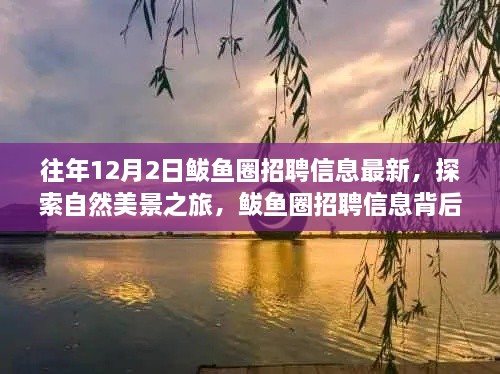 往年12月2日鲅鱼圈招聘信息最新，探索自然美景之旅，鲅鱼圈招聘信息背后